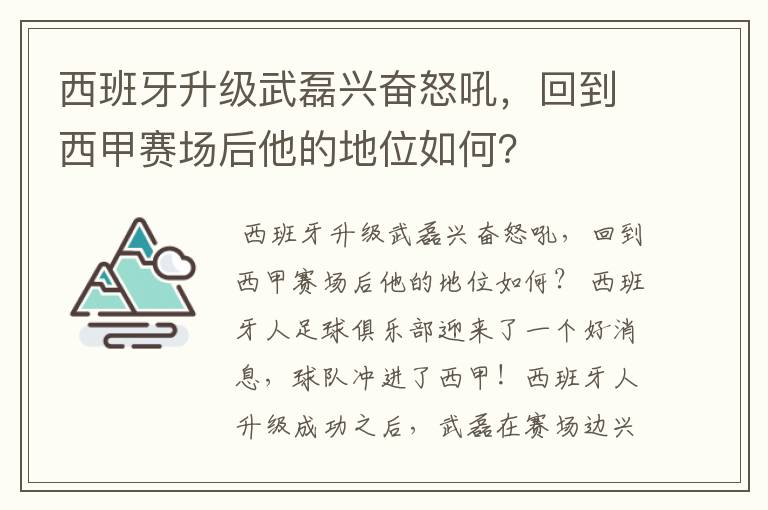 西班牙升级武磊兴奋怒吼，回到西甲赛场后他的地位如何？

西班牙升级武磊兴奋怒吼，回到西甲赛场后他的地位如何？ 西班牙人足球俱乐部迎来了一个好消息，球队冲进了西甲！西班牙人升级成功之后，武磊在赛场边兴